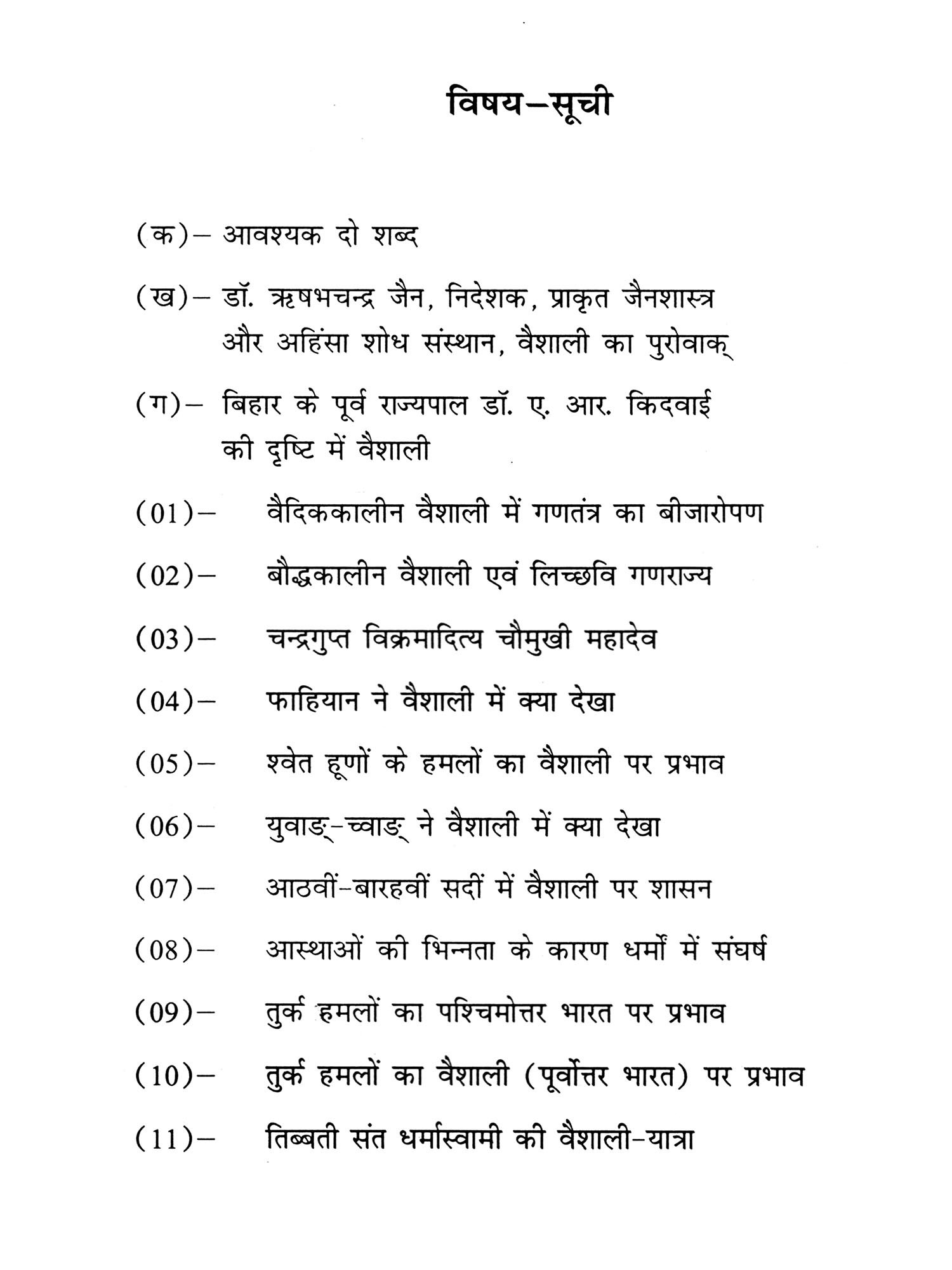 विषय–सूची

(क)– आवश्यक दो शब्द

(ख)– डॉ. ऋषभचन्द्र जैन, निदेशक, प्राकृत जैनशास्त्र और अहिंसा शोध संस्थान, वैशाली का पुरोवाक्

(ग)– बिहार के पूर्व राज्यपाल डॉ. ए. आर. किदवाई की दृष्टि में वैशाली

(01)– वैदिककालीन वैशाली में गणतंत्र का बीजारोपण

(02)– बौद्धकालीन वैशाली एवं लिच्छवि गणराज्य

(03)– चन्द्रगुप्त विक्रमादित्य चौमुखी महादेव

(04)– फाहियान ने वैशाली में क्या देखा

(05)– श्वेत हूणों के हमलों का वैशाली पर प्रभाव

(06)– युवाङ्–च्वाङ् ने वैशाली में क्या देखा

(07)– आठवीं–बारहवीं सदीं में वैशाली पर शासन

(08)– आस्थाओं की भिन्नता के कारण धर्मों में संघर्ष

(09)– तुर्क हमलों का पश्चिमोत्तर भारत पर प्रभाव

(10)– तुर्क हमलों का वैशाली (पूर्वोत्तर भारत) पर प्रभाव

(11)– तिब्बती संत धर्मास्वामी की वैशाली–यात्रा